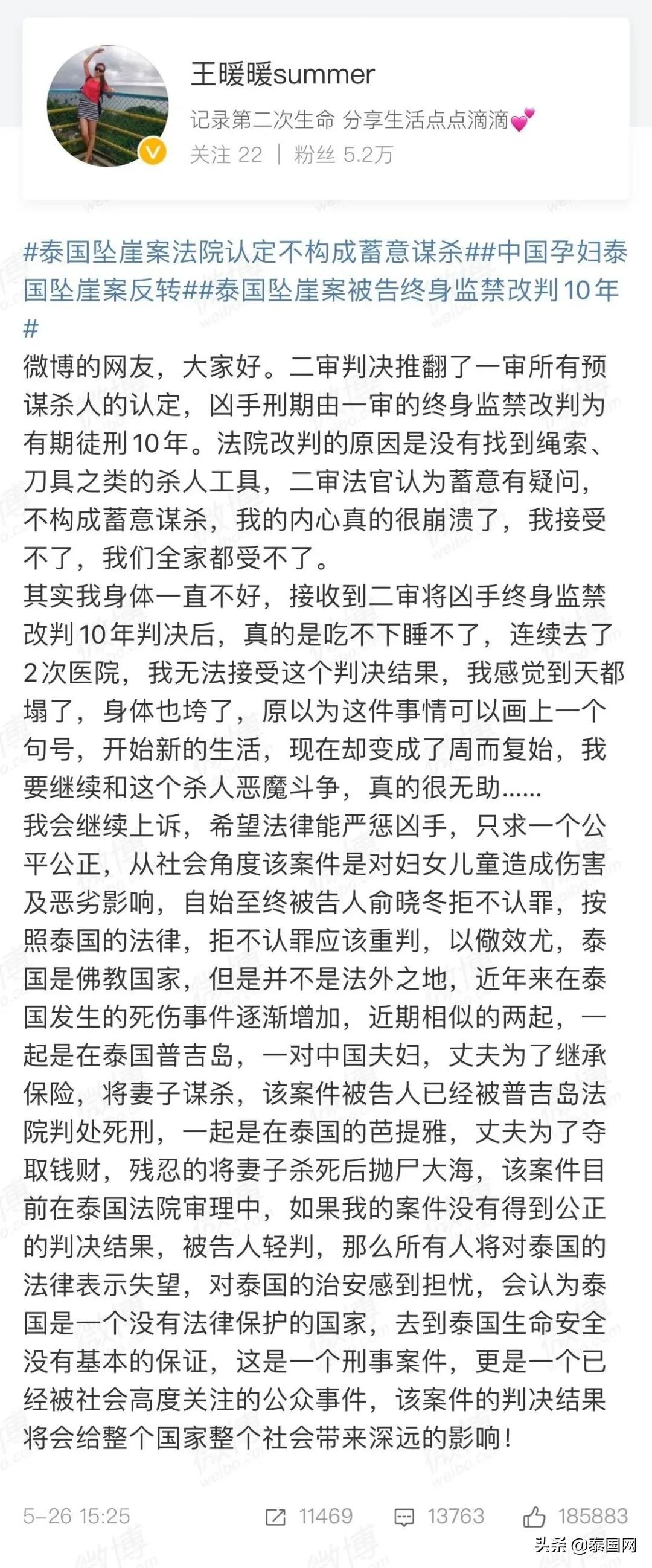 王暖暖summer
记录第二次生命 分享生活点点滴滴💕
关注 22 | 粉丝 5.2万

#泰国坠崖案法院认定不构成蓄意谋杀##中国孕妇泰国坠崖案反转##泰国坠崖案被告终身监禁改判10年#
微博的网友，大家好。二审判决推翻了一审所有预谋杀人的认定，凶手刑期由一审的终身监禁改判为有期徒刑10年。法院改判的原因是没有找到绳索、刀具之类的杀人工具，二审法官认为蓄意有疑问，不构成蓄意谋杀，我的内心真的很崩溃了，我接受不了，我们全家都受不了。
其实我身体一直不好，接收到二审将凶手终身监禁改判10年判决后，真的是吃不下睡不了，连续去了2次医院，我无法接受这个判决结果，我感觉到天都塌了，身体也垮了，原以为这件事情可以画上一个句号，开始新的生活，现在却变成了周而复始，我要继续和这个杀人恶魔斗争，真的很无助……
我会继续上诉，希望法律能严惩凶手，只求一个公平公正，从社会角度该案件是对妇女儿童造成伤害及恶劣影响，自始至终被告人俞晓冬拒不认罪，按照泰国的法律，拒不认罪应该重判，以儆效尤，泰国是佛教国家，但是并不是法外之地，近年来在泰国发生的死伤事件逐渐增加，近期相似的两起，一起是在泰国普吉岛，一对中国夫妇，丈夫为了继承保险，将妻子谋杀，该案件被告人已经被普吉岛法院判处死刑，一起是在泰国的芭提雅，丈夫为了夺取钱财，残忍的将妻子杀死后抛尸大海，该案件目前在泰国法院审理中，如果我的案件没有得到公正的判决结果，被告人轻判，那么所有人将对泰国的法律表示失望，对泰国的治安感到担忧，会认为泰国是一个没有法律保护的国家，去到泰国生命安全没有基本的保证，这是一个刑事案件，更是一个已经被社会高度关注的公众事件，该案件的判决结果将会给整个国家整个社会带来深远的影响！

5-26 15:25 11469 13763 185883
头条 @泰国网